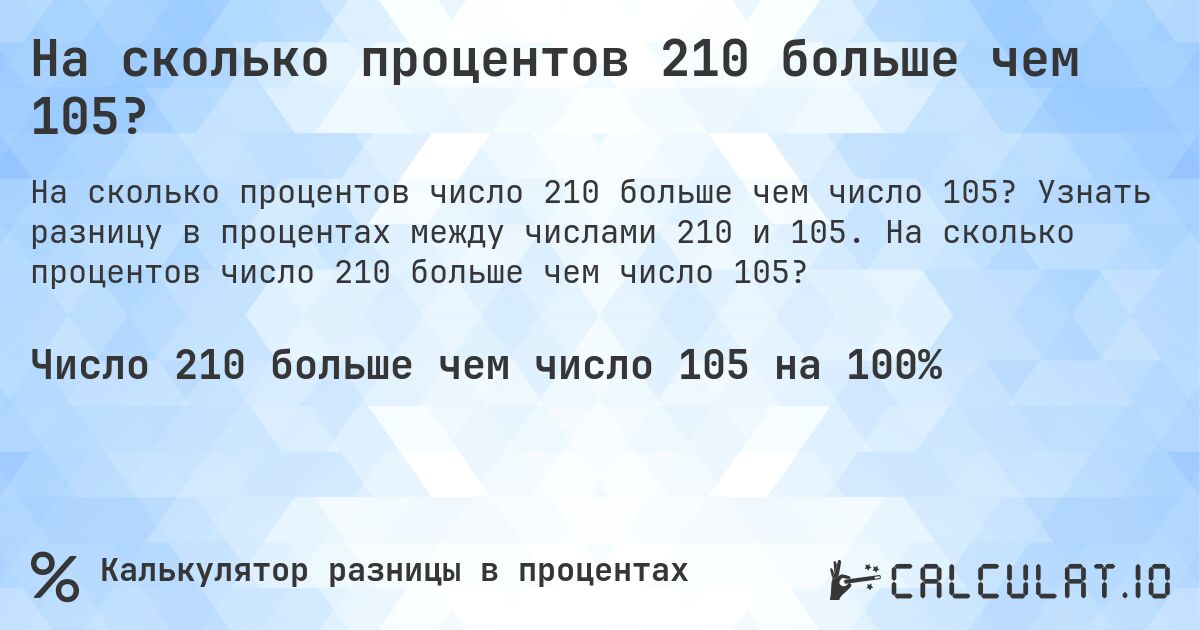 На сколько процентов 210 больше чем 105?

На сколько процентов число 210 больше чем число 105? Узнать разницу в процентах между числами 210 и 105. На сколько процентов число 210 больше чем число 105?

Число 210 больше чем число 105 на 100%

% Калькулятор разницы в процентах

CALCULAT.IO